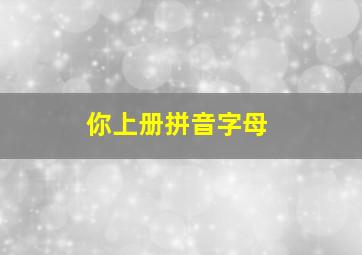 你上册拼音字母